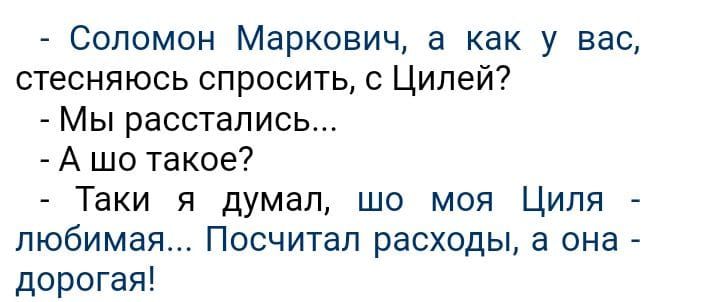 - Соломон Маркович, а как у вас, стесняюсь спросить, с Цилей?
- Мы расстались...
- А шо такое?
- Таки я думал, шо моя Циля - любимая... Посчитал расходы, а она - дорогая!